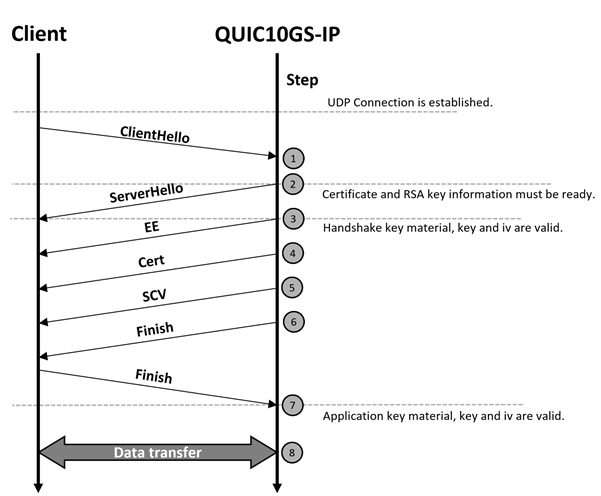 Client

QUIC10GS-IP

Step

UDP Connection is established.

ClientHello

1

2

ServerHello

Certificate and RSA key information must be ready.

3

EE

Handshake key material, key and iv are valid.

4

Cert

5

SCV

6

Finish

Finish

7

Application key material, key and iv are valid.

Data transfer

8